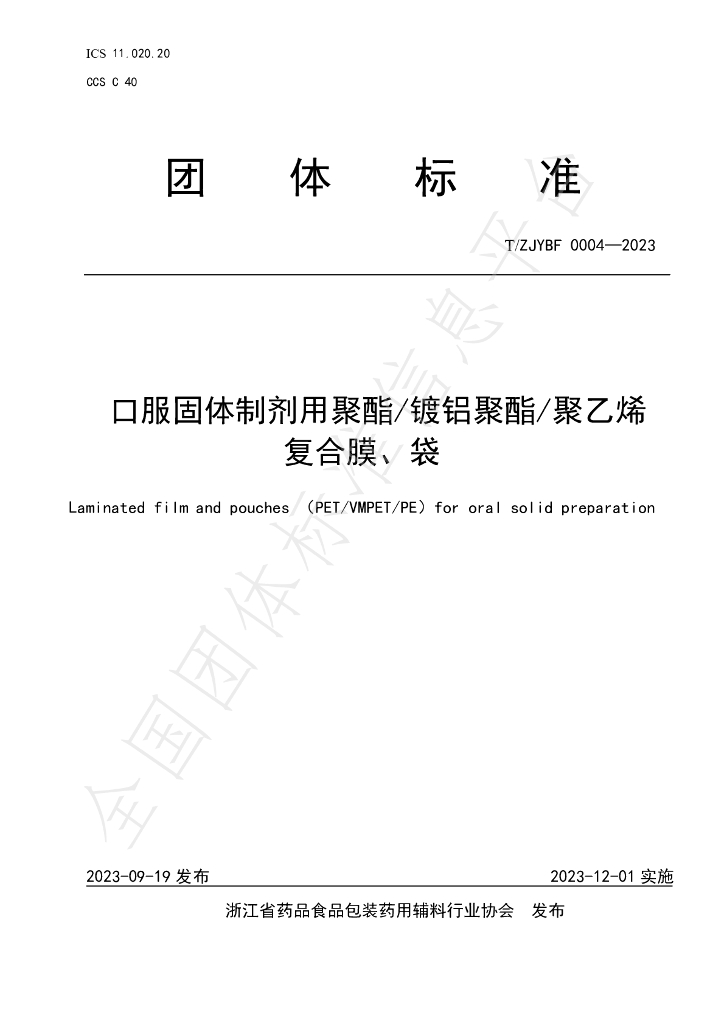 ICS 11.020.20

CCS C 40

团 体 标 准

T/ZJYBF 0004—2023

口服固体制剂用聚酯/镀铝聚酯/聚乙烯复合膜、袋

Laminated film and pouches (PET/VMPET/PE) for oral solid preparation

2023-09-19发布

2023-12-01实施

浙江省药品食品包装药用辅料行业协会 发布

全国团体标准信息平台